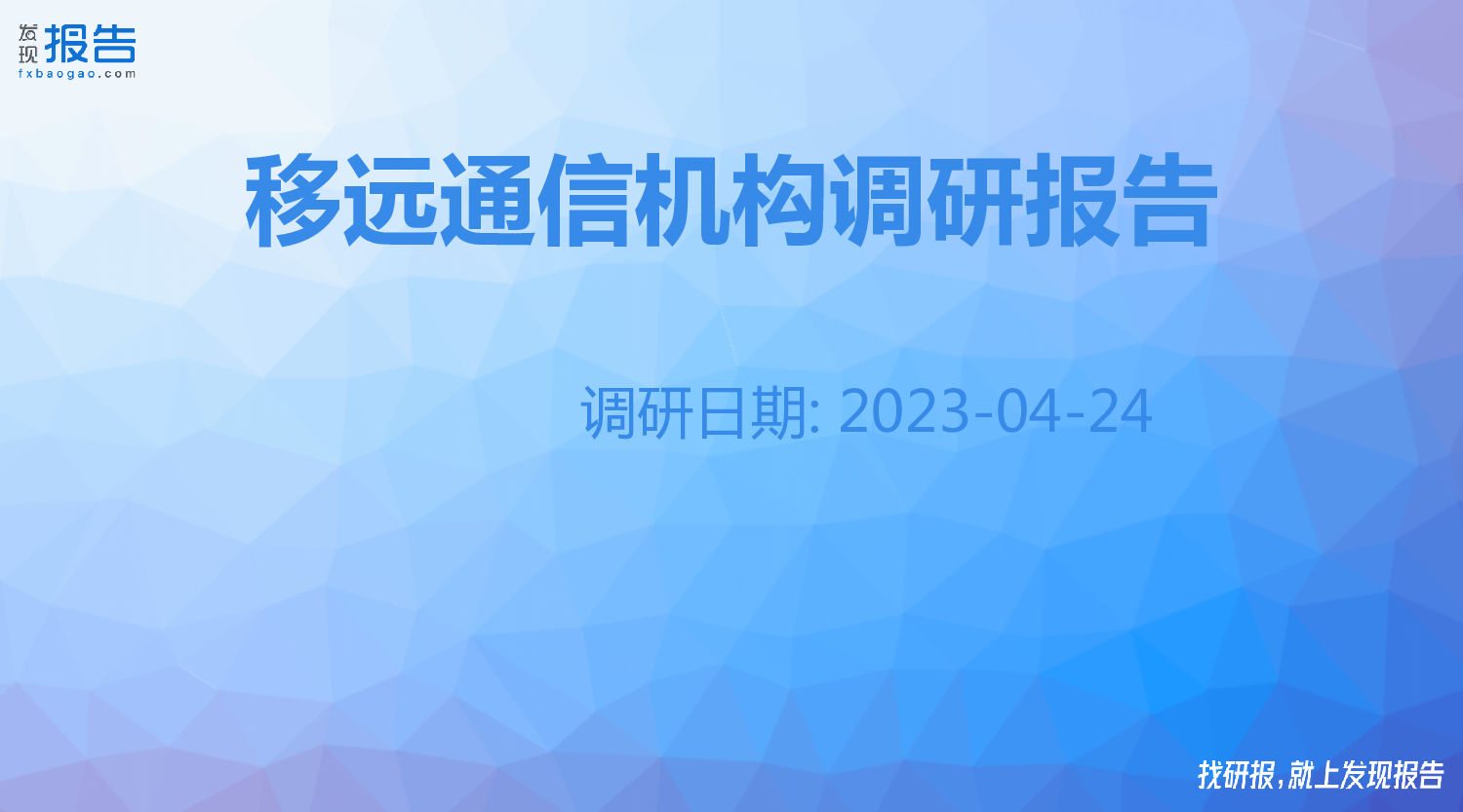 发现报告
fxbaogao.com

移远通信机构调研报告

调研日期: 2023-04-24

找研报,就上发现报告